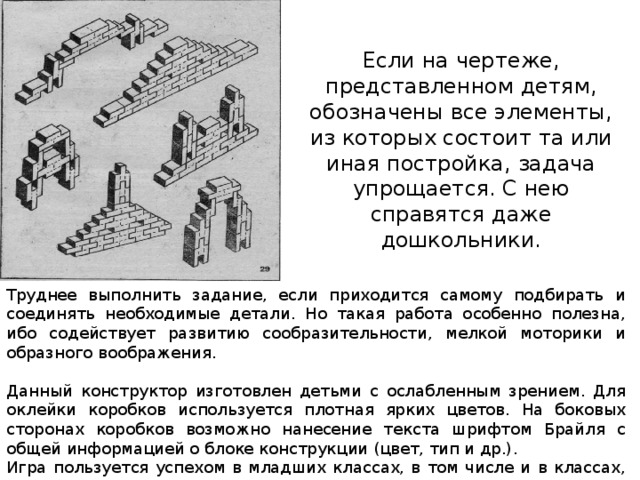 29

Если на чертеже, представленном детям, обозначены все элементы, из которых состоит та или иная постройка, задача упрощается. С нею справятся даже дошкольники.

Труднее выполнить задание, если приходится самому подбирать и соединять необходимые детали. Но такая работа особенно полезна, ибо содействует развитию сообразительности, мелкой моторики и образного воображения.

Данный конструктор изготовлен детьми с ослабленным зрением. Для оклейки коробков используется плотная ярких цветов. На боковых сторонах коробков возможно нанесение текста шрифтом Брайля с общей информацией о блоке конструкции (цвет, тип и др.).
Игра пользуется успехом в младших классах, в том числе и в классах,